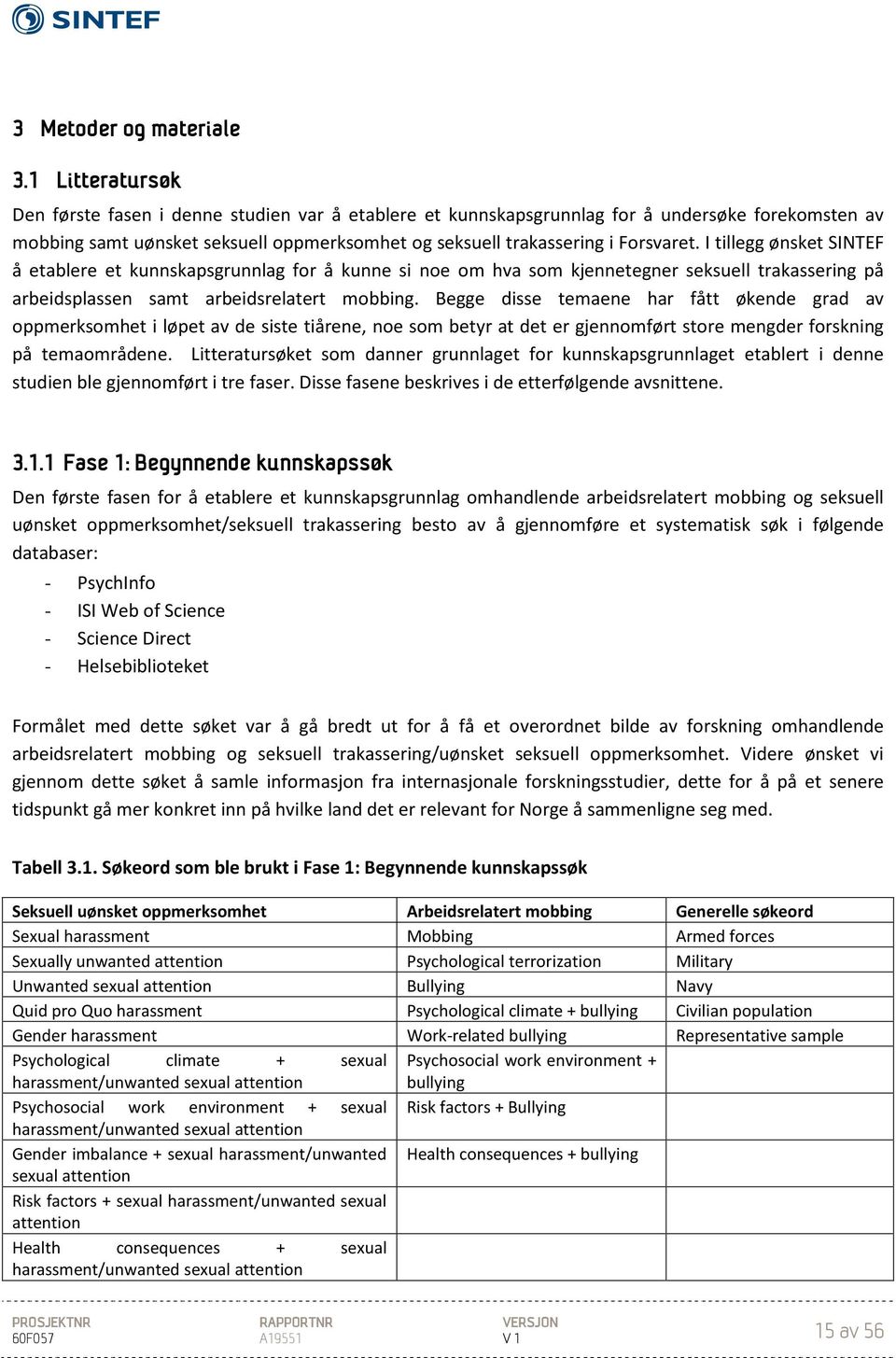 SINTEF

3 Metoder og materiale

3.1 Litteratursøk

Den første fasen i denne studien var å etablere et kunnskapsgrunnlag for å undersøke forekomsten av mobbing samt uønsket seksuell oppmerksomhet og seksuell trakassering i Forsvaret. I tillegg ønsket SINTEF å etablere et kunnskapsgrunnlag for å kunne si noe om hva som kjennetegner seksuell trakassering på arbeidsplassen samt arbeidsrelatert mobbing. Begge disse temaene har fått økende grad av oppmerksomhet i løpet av de siste tiårene, noe som betyr at det er gjennomført store mengder forskning på temaområdene. Litteratursøket som danner grunnlaget for kunnskapsgrunnlaget etablert i denne studien ble gjennomført i tre faser. Disse fasene beskrives i de etterfølgende avsnittene.

3.1.1 Fase 1: Begynnende kunnskapssøk

Den første fasen for å etablere et kunnskapsgrunnlag omhandlende arbeidsrelatert mobbing og seksuell uønsket oppmerksomhet/seksuell trakassering besto av å gjennomføre et systematisk søk i følgende databaser:
- PsychInfo
- ISI Web of Science
- Science Direct
- Helsebiblioteket

Formålet med dette søket var å gå bredt ut for å få et overordnet bilde av forskning omhandlende arbeidsrelatert mobbing og seksuell trakassering/uønsket seksuell oppmerksomhet. Videre ønsket vi gjennom dette søket å samle informasjon fra internasjonale forskningsstudier, dette for å på et senere tidspunkt gå mer konkret inn på hvilke land det er relevant for Norge å sammenligne seg med.

Tabell 3.1. Søkeord som ble brukt i Fase 1: Begynnende kunnskapssøk

| Seksuell uønsket oppmerksomhet | Arbeidsrelatert mobbing | Generelle søkeord |
|---|---|---|
| Sexual harassment | Mobbing | Armed forces |
| Sexually unwanted attention | Psychological terrorization | Military |
| Unwanted sexual attention | Bullying | Navy |
| Quid pro Quo harassment | Psychological climate + bullying | Civilian population |
| Gender harassment | Work-related bullying | Representative sample |
| Psychological climate + sexual harassment/unwanted sexual attention | Psychosocial work environment + bullying | |
| Psychosocial work environment + sexual harassment/unwanted sexual attention | Risk factors + Bullying | |
| Gender imbalance + sexual harassment/unwanted sexual attention | Health consequences + bullying | |
| Risk factors + sexual harassment/unwanted sexual attention | | |
| Health consequences + sexual harassment/unwanted sexual attention | | |

PROSJEKTNR 60F057 RAPPORTNR A19551 VERSJON V 1 15 av 56